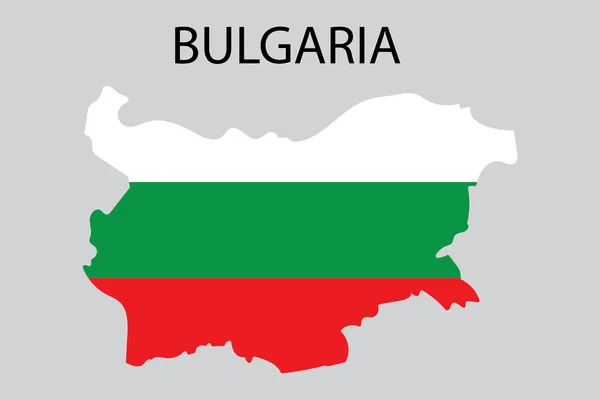 BULGARIA